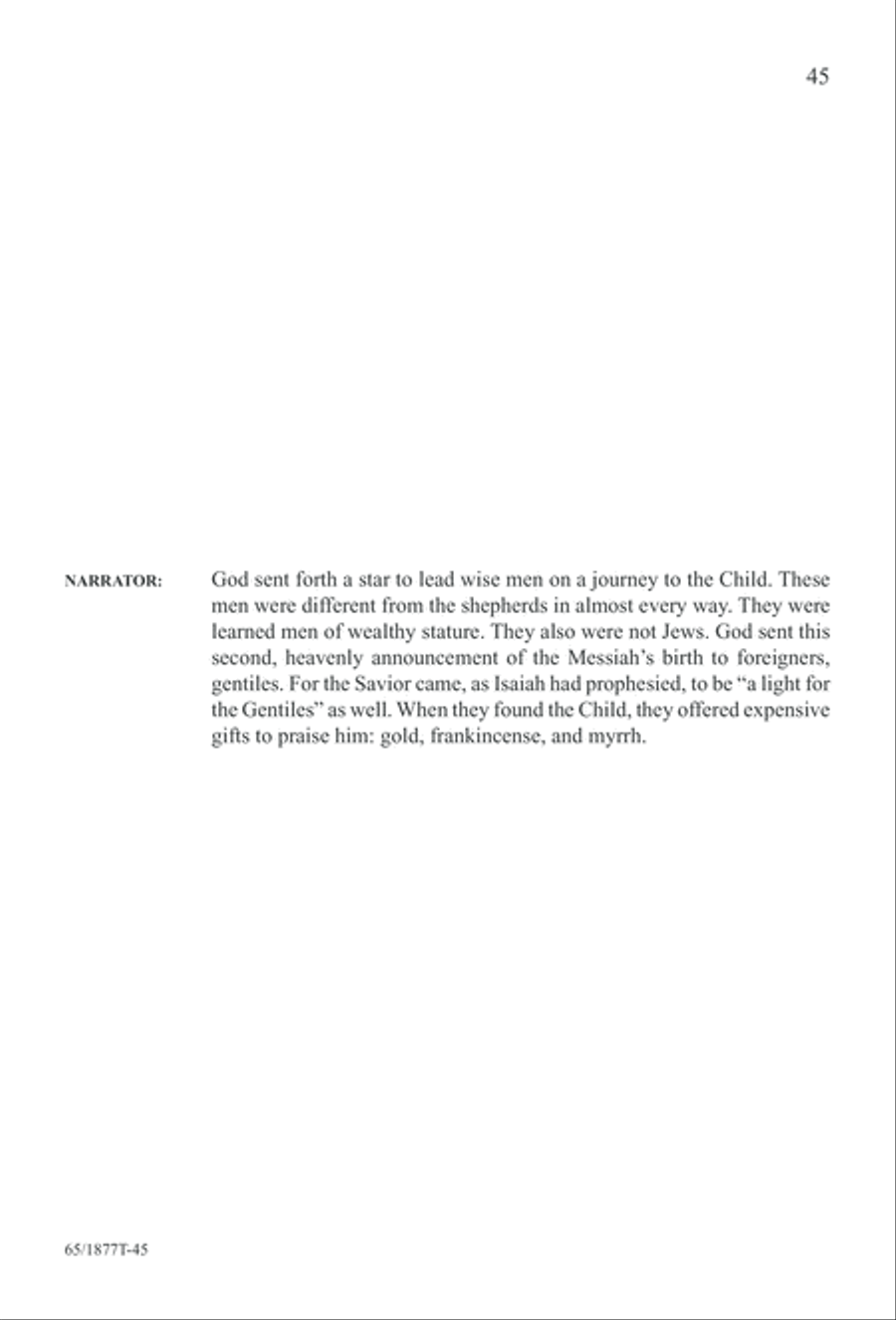 45

NARRATOR: God sent forth a star to lead wise men on a journey to the Child. These men were different from the shepherds in almost every way. They were learned men of wealthy stature. They also were not Jews. God sent this second, heavenly announcement of the Messiah's birth to foreigners, gentiles. For the Savior came, as Isaiah had prophesied, to be "a light for the Gentiles" as well. When they found the Child, they offered expensive gifts to praise him: gold, frankincense, and myrrh.

65/1877T-45